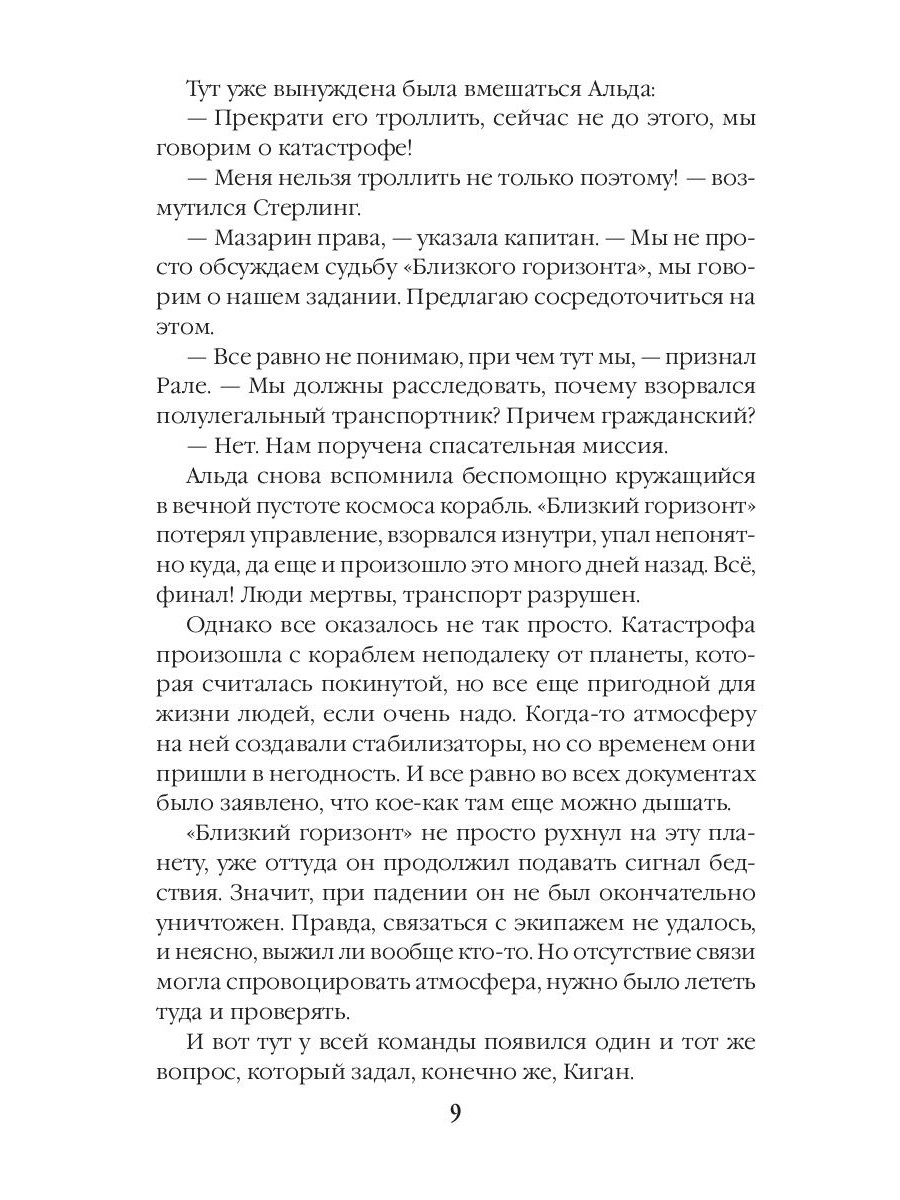 Тут уже вынуждена была вмешаться Альда:

— Прекрати его троллить, сейчас не до этого, мы говорим о катастрофе!

— Меня нельзя троллить не только поэтому! — возмутился Стерлинг.

— Мазарин права, — указала капитан. — Мы не просто обсуждаем судьбу «Близкого горизонта», мы говорим о нашем задании. Предлагаю сосредоточиться на этом.

— Все равно не понимаю, при чем тут мы, — признал Рале. — Мы должны расследовать, почему взорвался полулегальный транспортник? Причем гражданский?

— Нет. Нам поручена спасательная миссия.

Альда снова вспомнила беспомощно кружащийся в вечной пустоте космоса корабль. «Близкий горизонт» потерял управление, взорвался изнутри, упал непонятно куда, да еще и произошло это много дней назад. Всё, финал! Люди мертвы, транспорт разрушен.

Однако все оказалось не так просто. Катастрофа произошла с кораблем неподалеку от планеты, которая считалась покинутой, но все еще пригодной для жизни людей, если очень надо. Когда-то атмосферу на ней создавали стабилизаторы, но со временем они пришли в негодность. И все равно во всех документах было заявлено, что кое-как там еще можно дышать.

«Близкий горизонт» не просто рухнул на эту планету, уже оттуда он продолжил подавать сигнал бедствия. Значит, при падении он не был окончательно уничтожен. Правда, связаться с экипажем не удалось, и неясно, выжил ли вообще кто-то. Но отсутствие связи могла спровоцировать атмосфера, нужно было лететь туда и проверять.

И вот тут у всей команды появился один и тот же вопрос, который задал, конечно же, Киган.

9